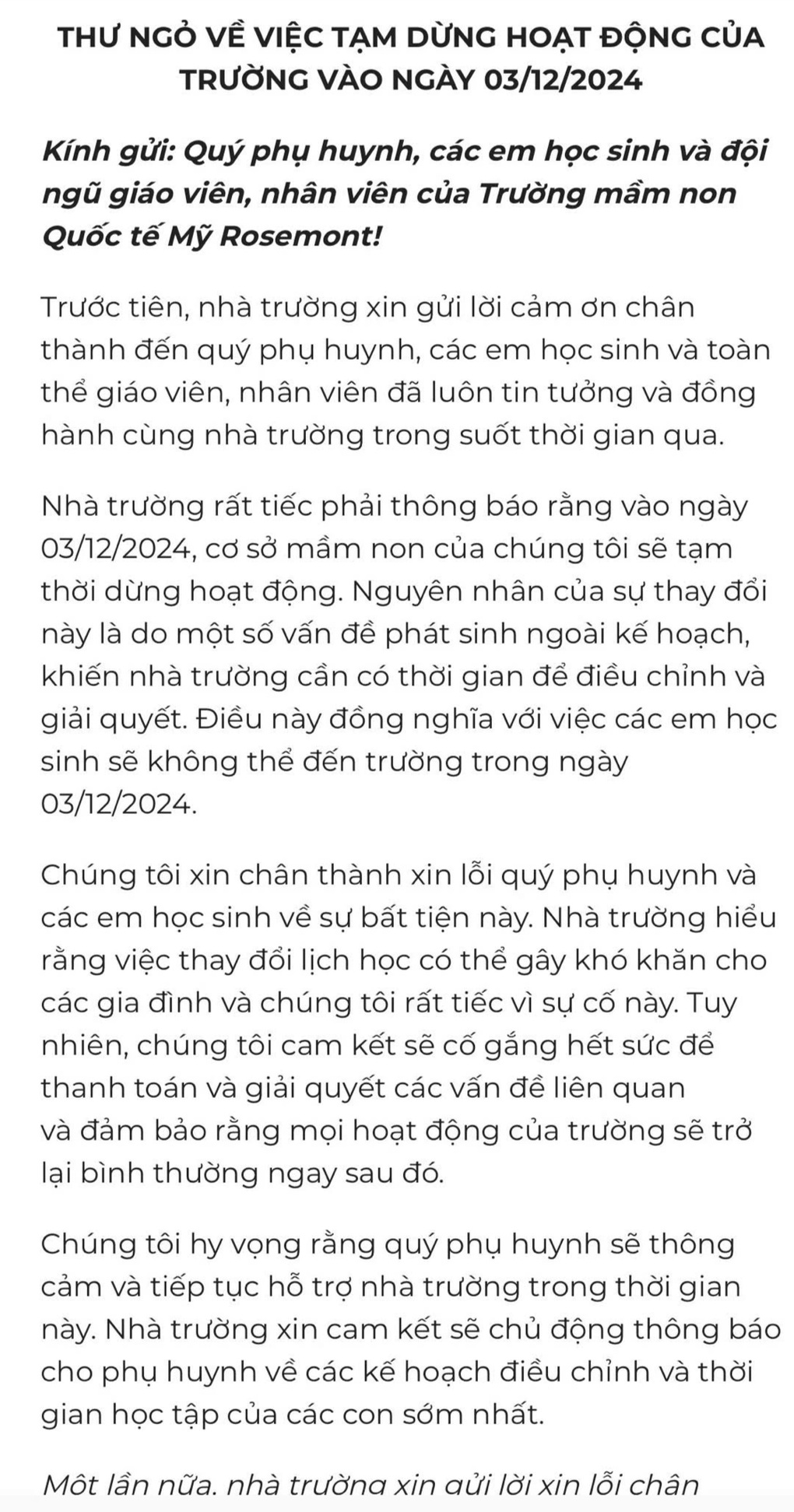 THƯ NGỎ VỀ VIỆC TẠM DỪNG HOẠT ĐỘNG CỦA TRƯỜNG VÀO NGÀY 03/12/2024

Kính gửi: Quý phụ huynh, các em học sinh và đội ngũ giáo viên, nhân viên của Trường mầm non Quốc tế Mỹ Rosemont!

Trước tiên, nhà trường xin gửi lời cảm ơn chân thành đến quý phụ huynh, các em học sinh và toàn thể giáo viên, nhân viên đã luôn tin tưởng và đồng hành cùng nhà trường trong suốt thời gian qua.

Nhà trường rất tiếc phải thông báo rằng vào ngày 03/12/2024, cơ sở mầm non của chúng tôi sẽ tạm thời dừng hoạt động. Nguyên nhân của sự thay đổi này là do một số vấn đề phát sinh ngoài kế hoạch, khiến nhà trường cần có thời gian để điều chỉnh và giải quyết. Điều này đồng nghĩa với việc các em học sinh sẽ không thể đến trường trong ngày 03/12/2024.

Chúng tôi xin chân thành xin lỗi quý phụ huynh và các em học sinh về sự bất tiện này. Nhà trường hiểu rằng việc thay đổi lịch học có thể gây khó khăn cho các gia đình và chúng tôi rất tiếc vì sự cố này. Tuy nhiên, chúng tôi cam kết sẽ cố gắng hết sức để thanh toán và giải quyết các vấn đề liên quan và đảm bảo rằng mọi hoạt động của trường sẽ trở lại bình thường ngay sau đó.

Chúng tôi hy vọng rằng quý phụ huynh sẽ thông cảm và tiếp tục hỗ trợ nhà trường trong thời gian này. Nhà trường xin cam kết sẽ chủ động thông báo cho phụ huynh về các kế hoạch điều chỉnh và thời gian học tập của các con sớm nhất.

Một lần nữa, nhà trường xin gửi lời xin lỗi chân